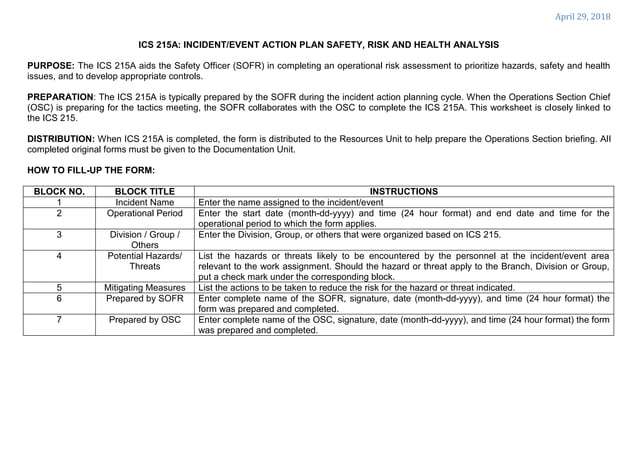 April 29, 2018

ICS 215A: INCIDENT/EVENT ACTION PLAN SAFETY, RISK AND HEALTH ANALYSIS

PURPOSE: The ICS 215A aids the Safety Officer (SOFR) in completing an operational risk assessment to prioritize hazards, safety and health issues, and to develop appropriate controls.

PREPARATION: The ICS 215A is typically prepared by the SOFR during the incident action planning cycle. When the Operations Section Chief (OSC) is preparing for the tactics meeting, the SOFR collaborates with the OSC to complete the ICS 215A. This worksheet is closely linked to the ICS 215.

DISTRIBUTION: When ICS 215A is completed, the form is distributed to the Resources Unit to help prepare the Operations Section briefing. All completed original forms must be given to the Documentation Unit.

HOW TO FILL-UP THE FORM:

| BLOCK NO. | BLOCK TITLE | INSTRUCTIONS |
|---|---|---|
| 1 | Incident Name | Enter the name assigned to the incident/event |
| 2 | Operational Period | Enter the start date (month-dd-yyyy) and time (24 hour format) and end date and time for the operational period to which the form applies. |
| 3 | Division / Group / Others | Enter the Division, Group, or others that were organized based on ICS 215. |
| 4 | Potential Hazards/ Threats | List the hazards or threats likely to be encountered by the personnel at the incident/event area relevant to the work assignment. Should the hazard or threat apply to the Branch, Division or Group, put a check mark under the corresponding block. |
| 5 | Mitigating Measures | List the actions to be taken to reduce the risk for the hazard or threat indicated. |
| 6 | Prepared by SOFR | Enter complete name of the SOFR, signature, date (month-dd-yyyy), and time (24 hour format) the form was prepared and completed. |
| 7 | Prepared by OSC | Enter complete name of the OSC, signature, date (month-dd-yyyy), and time (24 hour format) the form was prepared and completed. |